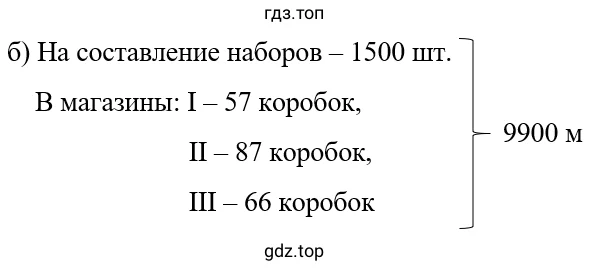 гдз.топ

б) На составление наборов – 1500 шт.

В магазины: I – 57 коробок,

II – 87 коробок,

III – 66 коробок

9900 м

gdz.top